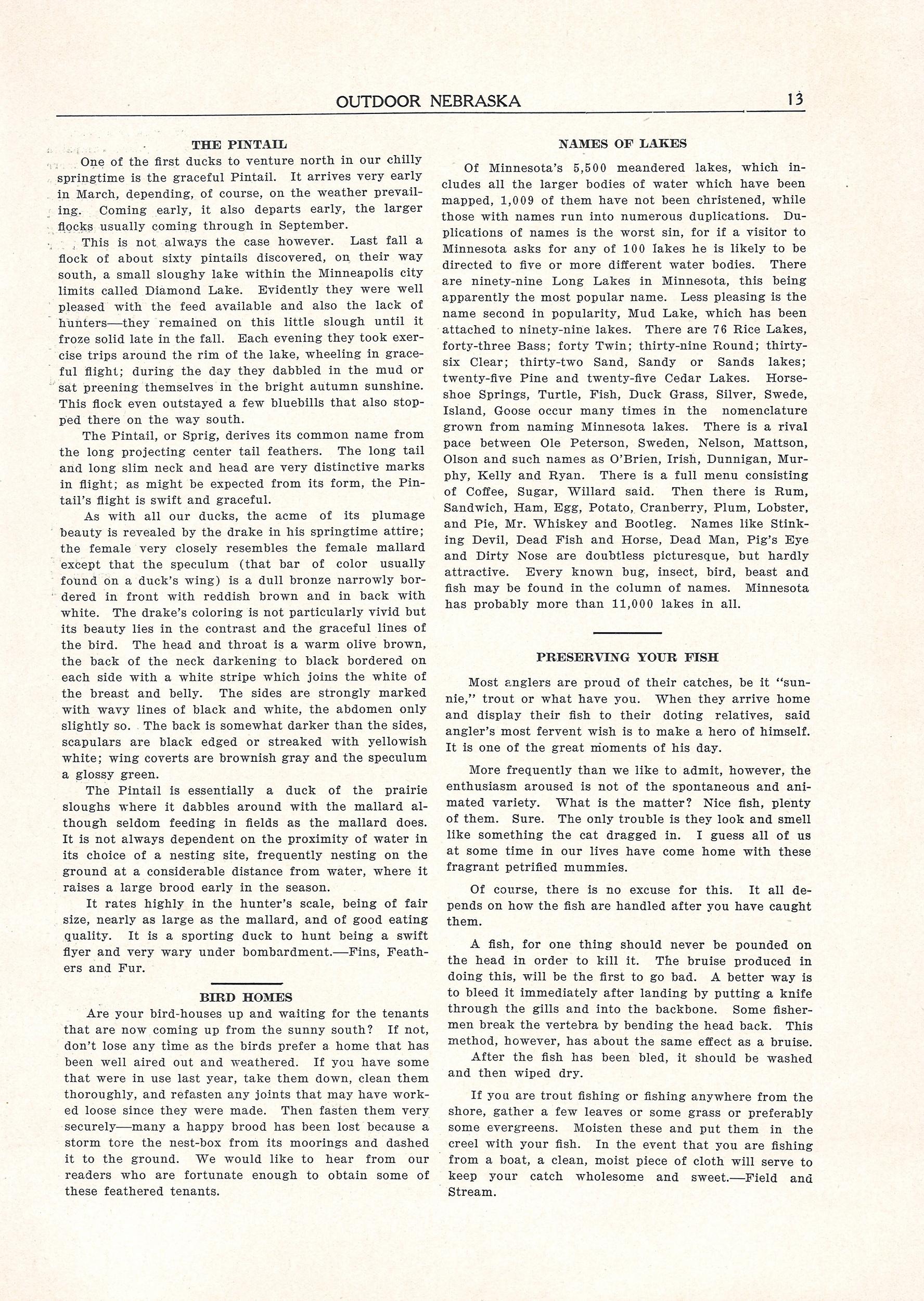 OUTDOOR NEBRASKA 13

THE PINTAIL

One of the first ducks to venture north in our chilly springtime is the graceful Pintail. It arrives very early in March, depending, of course, on the weather prevailing. Coming early, it also departs early, the larger flocks usually coming through in September.

This is not always the case however. Last fall a flock of about sixty pintails discovered, on their way south, a small sloughy lake within the Minneapolis city limits called Diamond Lake. Evidently they were well pleased with the feed available and also the lack of hunters—they remained on this little slough until it froze solid late in the fall. Each evening they took exercise trips around the rim of the lake, wheeling in graceful flight; during the day they dabbled in the mud or sat preening themselves in the bright autumn sunshine. This flock even outstayed a few bluebills that also stopped there on the way south.

The Pintail, or Sprig, derives its common name from the long projecting center tail feathers. The long tail and long slim neck and head are very distinctive marks in flight; as might be expected from its form, the Pintail's flight is swift and graceful.

As with all our ducks, the acme of its plumage beauty is revealed by the drake in his springtime attire; the female very closely resembles the female mallard except that the speculum (that bar of color usually found on a duck's wing) is a dull bronze narrowly bordered in front with reddish brown and in back with white. The drake's coloring is not particularly vivid but its beauty lies in the contrast and the graceful lines of the bird. The head and throat is a warm olive brown, the back of the neck darkening to black bordered on each side with a white stripe which joins the white of the breast and belly. The sides are strongly marked with wavy lines of black and white, the abdomen only slightly so. The back is somewhat darker than the sides, scapulars are black edged or streaked with yellowish white; wing coverts are brownish gray and the speculum a glossy green.

The Pintail is essentially a duck of the prairie sloughs where it dabbles around with the mallard although seldom feeding in fields as the mallard does. It is not always dependent on the proximity of water in its choice of a nesting site, frequently nesting on the ground at a considerable distance from water, where it raises a large brood early in the season.

It rates highly in the hunter's scale, being of fair size, nearly as large as the mallard, and of good eating quality. It is a sporting duck to hunt being a swift flyer and very wary under bombardment.—Fins, Feathers and Fur.

BIRD HOMES

Are your bird-houses up and waiting for the tenants that are now coming up from the sunny south? If not, don't lose any time as the birds prefer a home that has been well aired out and weathered. If you have some that were in use last year, take them down, clean them thoroughly, and refasten any joints that may have worked loose since they were made. Then fasten them very securely—many a happy brood has been lost because a storm tore the nest-box from its moorings and dashed it to the ground. We would like to hear from our readers who are fortunate enough to obtain some of these feathered tenants.

NAMES OF LAKES

Of Minnesota's 5,500 meandered lakes, which includes all the larger bodies of water which have been mapped, 1,009 of them have not been christened, while those with names run into numerous duplications. Duplications of names is the worst sin, for if a visitor to Minnesota asks for any of 100 lakes he is likely to be directed to five or more different water bodies. There are ninety-nine Long Lakes in Minnesota, this being apparently the most popular name. Less pleasing is the name second in popularity, Mud Lake, which has been attached to ninety-nine lakes. There are 76 Rice Lakes, forty-three Bass; forty Twin; thirty-nine Round; thirty-six Clear; thirty-two Sand, Sandy or Sands lakes; twenty-five Pine and twenty-five Cedar Lakes. Horseshoe Springs, Turtle, Fish, Duck Grass, Silver, Swede, Island, Goose occur many times in the nomenclature grown from naming Minnesota lakes. There is a rival pace between Ole Peterson, Sweden, Nelson, Mattson, Olson and such names as O'Brien, Irish, Dunnigan, Murphy, Kelly and Ryan. There is a full menu consisting of Coffee, Sugar, Willard said. Then there is Rum, Sandwich, Ham, Egg, Potato, Cranberry, Plum, Lobster, and Pie, Mr. Whiskey and Bootleg. Names like Stinking Devil, Dead Fish and Horse, Dead Man, Pig's Eye and Dirty Nose are doubtless picturesque, but hardly attractive. Every known bug, insect, bird, beast and fish may be found in the column of names. Minnesota has probably more than 11,000 lakes in all.

PRESERVING YOUR FISH

Most anglers are proud of their catches, be it "sunnie," trout or what have you. When they arrive home and display their fish to their doting relatives, said angler's most fervent wish is to make a hero of himself. It is one of the great moments of his day.

More frequently than we like to admit, however, the enthusiasm aroused is not of the spontaneous and animated variety. What is the matter? Nice fish, plenty of them. Sure. The only trouble is they look and smell like something the cat dragged in. I guess all of us at some time in our lives have come home with these fragrant petrified mummies.

Of course, there is no excuse for this. It all depends on how the fish are handled after you have caught them.

A fish, for one thing should never be pounded on the head in order to kill it. The bruise produced in doing this, will be the first to go bad. A better way is to bleed it immediately after landing by putting a knife through the gills and into the backbone. Some fishermen break the vertebra by bending the head back. This method, however, has about the same effect as a bruise.

After the fish has been bled, it should be washed and then wiped dry.

If you are trout fishing or fishing anywhere from the shore, gather a few leaves or some grass or preferably some evergreens. Moisten these and put them in the creel with your fish. In the event that you are fishing from a boat, a clean, moist piece of cloth will serve to keep your catch wholesome and sweet.—Field and Stream.